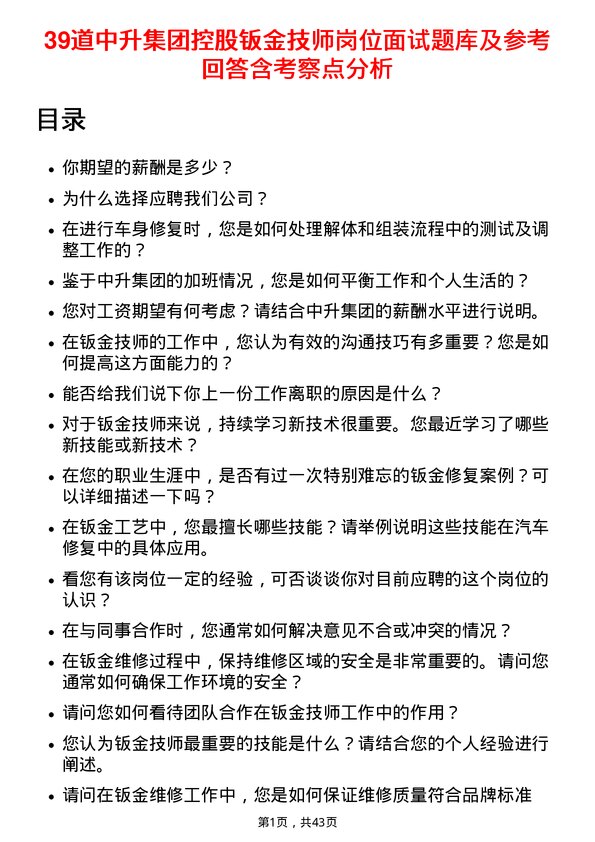 39道中升集团控股钣金技师岗位面试题库及参考回答含考察点分析

目录

• 你期望的薪酬是多少？
• 为什么选择应聘我们公司？
• 在进行车身修复时，您是如何处理解体和组装流程中的测试及调整工作的？
• 鉴于中升集团的加班情况，您是如何平衡工作和个人生活的？
• 您对工资期望有何考虑？请结合中升集团的薪酬水平进行说明。
• 在钣金技师的工作中，您认为有效的沟通技巧有多重要？您是如何提高这方面能力的？
• 能否给我们说下你上一份工作离职的原因是什么？
• 对于钣金技师来说，持续学习新技术很重要。您最近学习了哪些新技能或新技术？
• 在您的职业生涯中，是否有过一次特别难忘的钣金修复案例？可以详细描述一下吗？
• 在钣金工艺中，您最擅长哪些技能？请举例说明这些技能在汽车修复中的具体应用。
• 看您有该岗位一定的经验，可否谈谈你对目前应聘的这个岗位的认识？
• 在与同事合作时，您通常如何解决意见不合或冲突的情况？
• 在钣金维修过程中，保持维修区域的安全是非常重要的。请问您通常如何确保工作环境的安全？
• 请问您如何看待团队合作在钣金技师工作中的作用？
• 您认为钣金技师最重要的技能是什么？请结合您的个人经验进行阐述。
• 请问在钣金维修工作中，您是如何保证维修质量符合品牌标准

第1页，共43页